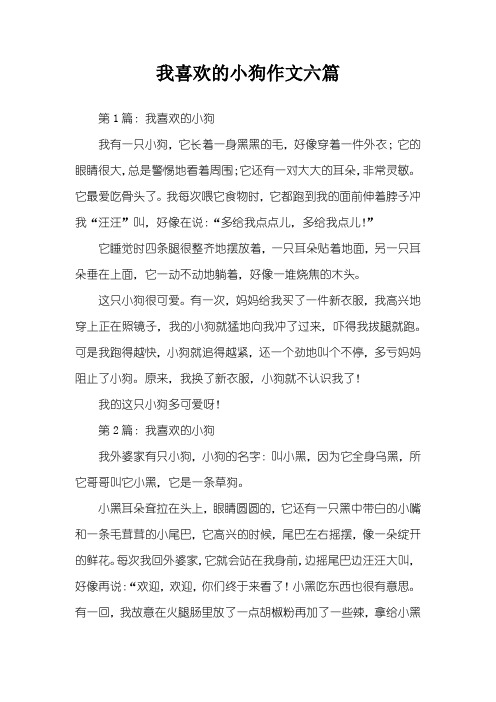 我喜欢的小狗作文六篇

第1篇：我喜欢的小狗

我有一只小狗，它长着一身黑黑的毛，好像穿着一件外衣；它的眼睛很大，总是警惕地看着周围；它还有一对大大的耳朵，非常灵敏。它最爱吃骨头了。我每次喂它食物时，它都跑到我的面前伸着脖子冲我“汪汪”叫，好像在说：“多给我点点儿，多给我点儿！”

它睡觉时四条腿很整齐地摆放着，一只耳朵贴着地面，另一只耳朵垂在上面，它一动不动地躺着，好像一堆烧焦的木头。

这只小狗很可爱。有一次，妈妈给我买了一件新衣服，我高兴地穿上正在照镜子，我的小狗就猛地向我冲了过来，吓得我拔腿就跑。可是我跑得越快，小狗就追得越紧，还一个劲地叫个不停，多亏妈妈阻止了小狗。原来，我换了新衣服，小狗就不认识我了！

我的这只小狗多可爱呀！

第2篇：我喜欢的小狗

我外婆家有只小狗，小狗的名字：叫小黑，因为它全身乌黑，所它哥哥叫它小黑，它是一条草狗。

小黑耳朵耷拉在头上，眼睛圆圆的，它还有一只黑中带白的小嘴和一条毛茸茸的小尾巴，它高兴的时候，尾巴左右摇摆，像一朵绽开的鲜花。每次我回外婆家，它就会站在我身前，边摇尾巴边汪汪大叫，好像再说：“欢迎，欢迎，你们终于来看了！小黑吃东西也很有意思。有一回，我故意在火腿肠里放了一点胡椒粉再加了一些辣，拿给小黑